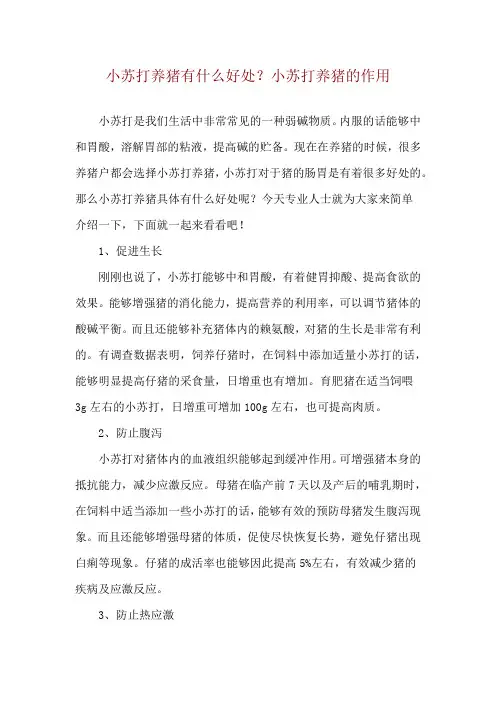 小苏打养猪有什么好处？小苏打养猪的作用

小苏打是我们生活中非常常见的一种弱碱物质。内服的话能够中和胃酸，溶解胃部的粘液，提高碱的贮备。现在在养猪的时候，很多养猪户都会选择小苏打养猪，小苏打对于猪的肠胃是有着很多好处的。那么小苏打养猪具体有什么好处呢？今天专业人士就为大家来简单介绍一下，下面就一起来看看吧！

1、促进生长

刚刚也说了，小苏打能够中和胃酸，有着健胃抑酸、提高食欲的效果。能够增强猪的消化能力，提高营养的利用率，可以调节猪体的酸碱平衡。而且还能够补充猪体内的赖氨酸，对猪的生长是非常有利的。有调查数据表明，饲养仔猪时，在饲料中添加适量小苏打的话，能够明显提高仔猪的采食量，日增重也有增加。育肥猪在适当饲喂3g左右的小苏打，日增重可增加100g左右，也可提高肉质。

2、防止腹泻

小苏打对猪体内的血液组织能够起到缓冲作用。可增强猪本身的抵抗能力，减少应激反应。母猪在临产前7天以及产后的哺乳期时，在饲料中适当添加一些小苏打的话，能够有效的预防母猪发生腹泻现象。而且还能够增强母猪的体质，促使尽快恢复长势，避免仔猪出现白痢等现象。仔猪的成活率也能够因此提高5%左右，有效减少猪的疾病及应激反应。

3、防止热应激